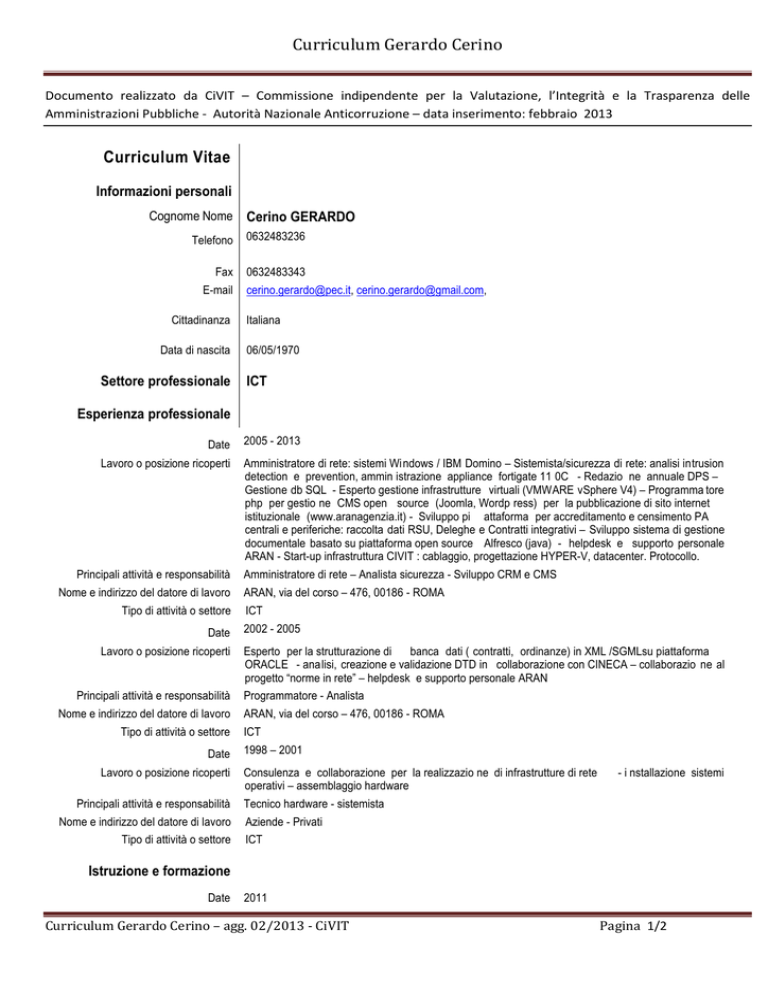 Curriculum Gerardo Cerino

Documento realizzato da CiVIT – Commissione indipendente per la Valutazione, l'Integrità e la Trasparenza delle Amministrazioni Pubbliche - Autorità Nazionale Anticorruzione – data inserimento: febbraio 2013

Curriculum Vitae

Informazioni personali

Cognome Nome Cerino GERARDO

Telefono 0632483236

Fax 0632483343

E-mail cerino.gerardo@pec.it, cerino.gerardo@gmail.com,

Cittadinanza Italiana

Data di nascita 06/05/1970

Settore professionale ICT

Esperienza professionale

Date 2005 - 2013

Lavoro o posizione ricoperti Amministratore di rete: sistemi Windows / IBM Domino – Sistemista/sicurezza di rete: analisi intrusion detection e prevention, ammin istrazione appliance fortigate 11 0C - Redazio ne annuale DPS – Gestione db SQL - Esperto gestione infrastrutture virtuali (VMWARE vSphere V4) – Programma tore php per gestio ne CMS open source (Joomla, Wordp ress) per la pubblicazione di sito internet istituzionale (www.aranagenzia.it) - Sviluppo pi attaforma per accreditamento e censimento PA centrali e periferiche: raccolta dati RSU, Deleghe e Contratti integrativi – Sviluppo sistema di gestione documentale basato su piattaforma open source Alfresco (java) - helpdesk e supporto personale ARAN - Start-up infrastruttura CIVIT : cablaggio, progettazione HYPER-V, datacenter. Protocollo.

Principali attività e responsabilità Amministratore di rete – Analista sicurezza - Sviluppo CRM e CMS

Nome e indirizzo del datore di lavoro ARAN, via del corso – 476, 00186 - ROMA

Tipo di attività o settore ICT

Date 2002 - 2005

Lavoro o posizione ricoperti Esperto per la strutturazione di banca dati ( contratti, ordinanze) in XML /SGMLsu piattaforma ORACLE - analisi, creazione e validazione DTD in collaborazione con CINECA – collaborazio ne al progetto "norme in rete" – helpdesk e supporto personale ARAN

Principali attività e responsabilità Programmatore - Analista

Nome e indirizzo del datore di lavoro ARAN, via del corso – 476, 00186 - ROMA

Tipo di attività o settore ICT

Date 1998 – 2001

Lavoro o posizione ricoperti Consulenza e collaborazione per la realizzazio ne di infrastrutture di rete - i nstallazione sistemi operativi – assemblaggio hardware

Principali attività e responsabilità Tecnico hardware - sistemista

Nome e indirizzo del datore di lavoro Aziende - Privati

Tipo di attività o settore ICT

Istruzione e formazione

Date 2011

Curriculum Gerardo Cerino – agg. 02/2013 - CiVIT Pagina 1/2